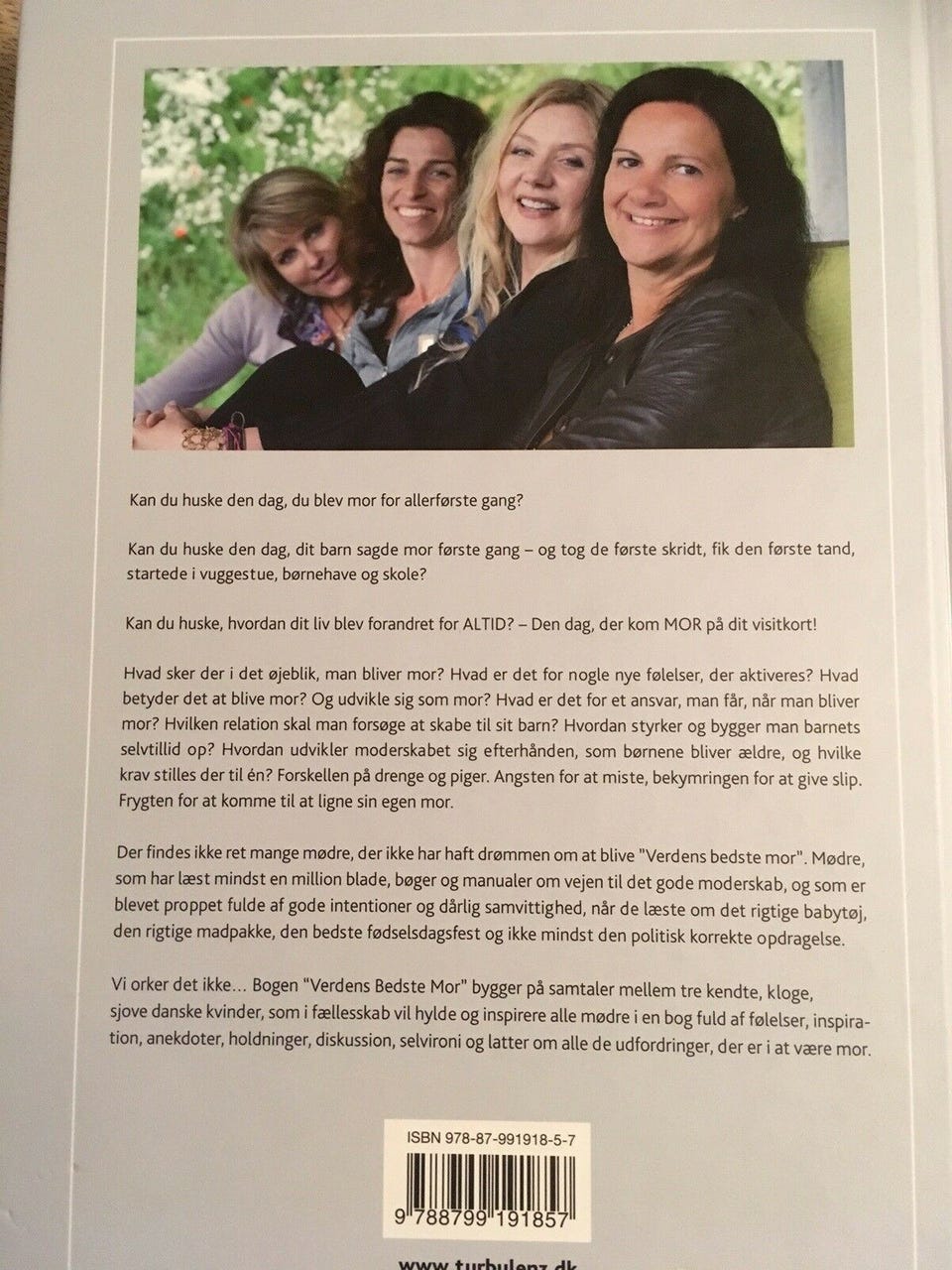 Kan du huske den dag, du blev mor for allerførste gang?

Kan du huske den dag, dit barn sagde mor første gang – og tog de første skridt, fik den første tand, startede i vuggestue, børnehave og skole?

Kan du huske, hvordan dit liv blev forandret for ALTID? – Den dag, der kom MOR på dit visitkort!

Hvad sker der i det øjeblik, man bliver mor? Hvad er det for nogle nye følelser, der aktiveres? Hvad betyder det at blive mor? Og udvikle sig som mor? Hvad er det for et ansvar, man får, når man bliver mor? Hvilken relation skal man forsøge at skabe til sit barn? Hvordan styrker og bygger man barnets selvtillid op? Hvordan udvikler moderskabet sig efterhånden, som børnene bliver ældre, og hvilke krav stilles der til én? Forskellen på drenge og piger. Angsten for at miste, bekymringen for at give slip. Frygten for at komme til at ligne sin egen mor.

Der findes ikke ret mange mødre, der ikke har haft drømmen om at blive "Verdens bedste mor". Mødre, som har læst mindst en million blade, bøger og manualer om vejen til det gode moderskab, og som er blevet proppet fulde af gode intentioner og dårlig samvittighed, når de læste om det rigtige babytøj, den rigtige madpakke, den bedste fødselsdagsfest og ikke mindst den politisk korrekte opdragelse.

Vi orker det ikke... Bogen "Verdens Bedste Mor" bygger på samtaler mellem tre kendte, kloge, sjove danske kvinder, som i fællesskab vil hylde og inspirere alle mødre i en bog fuld af følelser, inspiration, anekdoter, holdninger, diskussion, selvironi og latter om alle de udfordringer, der er i at være mor.

ISBN 978-87-991918-5-7

9 788799 191857

www.turbulenz.dk